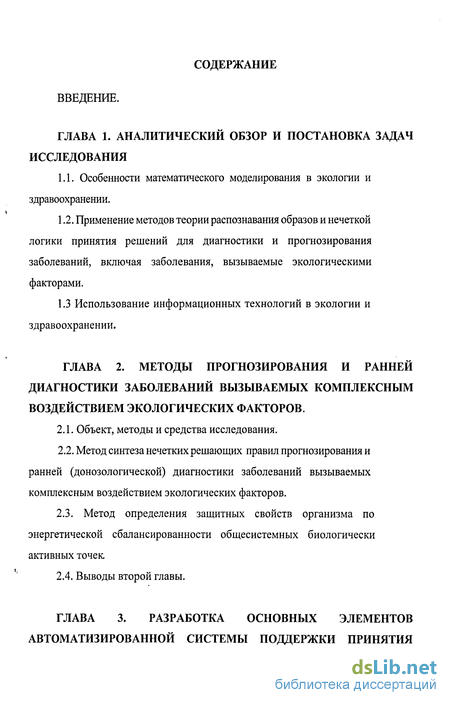 СОДЕРЖАНИЕ

ВВЕДЕНИЕ.

ГЛАВА 1. АНАЛИТИЧЕСКИЙ ОБЗОР И ПОСТАНОВКА ЗАДАЧ ИССЛЕДОВАНИЯ

1.1. Особенности математического моделирования в экологии и здравоохранении.

1.2. Применение методов теории распознавания образов и нечеткой логики принятия решений для диагностики и прогнозирования заболеваний, включая заболевания, вызываемые экологическими факторами.

1.3 Использование информационных технологий в экологии и здравоохранении.

ГЛАВА 2. МЕТОДЫ ПРОГНОЗИРОВАНИЯ И РАННЕЙ ДИАГНОСТИКИ ЗАБОЛЕВАНИЙ ВЫЗЫВАЕМЫХ КОМПЛЕКСНЫМ ВОЗДЕЙСТВИЕМ ЭКОЛОГИЧЕСКИХ ФАКТОРОВ.

2.1. Объект, методы и средства исследования.

2.2. Метод синтеза нечетких решающих правил прогнозирования и ранней (донозологической) диагностики заболеваний вызываемых комплексным воздействием экологических факторов.

2.3. Метод определения защитных свойств организма по энергетической сбалансированности общесистемных биологически активных точек.

2.4. Выводы второй главы.

ГЛАВА 3. РАЗРАБОТКА ОСНОВНЫХ ЭЛЕМЕНТОВ АВТОМАТИЗИРОВАННОЙ СИСТЕМЫ ПОДДЕРЖКИ ПРИНЯТИЯ

dsLib.net
библиотека диссертаций